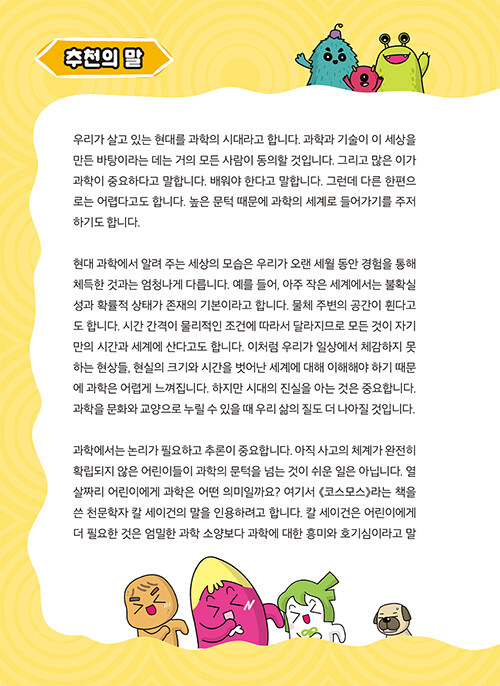 추천의 말

우리가 살고 있는 현대를 과학의 시대라고 합니다. 과학과 기술이 이 세상을 만든 바탕이라는 데는 거의 모든 사람이 동의할 것입니다. 그리고 많은 이가 과학이 중요하다고 말합니다. 배워야 한다고 말합니다. 그런데 다른 한편으로는 어렵다고도 합니다. 높은 문턱 때문에 과학의 세계로 들어가기를 주저하기도 합니다.

현대 과학에서 알려 주는 세상의 모습은 우리가 오랜 세월 동안 경험을 통해 체득한 것과는 엄청나게 다릅니다. 예를 들어, 아주 작은 세계에서는 불확실성과 확률적 상태가 존재의 기본이라고 합니다. 물체 주변의 공간이 휜다고도 합니다. 시간 간격이 물리적인 조건에 따라서 달라지므로 모든 것이 자기만의 시간과 세계에 산다고도 합니다. 이처럼 우리가 일상에서 체감하지 못하는 현상들, 현실의 크기와 시간을 벗어난 세계에 대해 이해해야 하기 때문에 과학은 어렵게 느껴집니다. 하지만 시대의 진실을 아는 것은 중요합니다. 과학을 문화와 교양으로 누릴 수 있을 때 우리 삶의 질도 더 나아질 것입니다.

과학에서는 논리가 필요하고 추론이 중요합니다. 아직 사고의 체계가 완전히 확립되지 않은 어린이들이 과학의 문턱을 넘는 것이 쉬운 일은 아닙니다. 열 살짜리 어린이에게 과학은 어떤 의미일까요? 여기서 《코스모스》라는 책을 쓴 천문학자 칼 세이건의 말을 인용하려고 합니다. 칼 세이건은 어린이에게 더 필요한 것은 엄밀한 과학 소양보다 과학에 대한 흥미와 호기심이라고 말